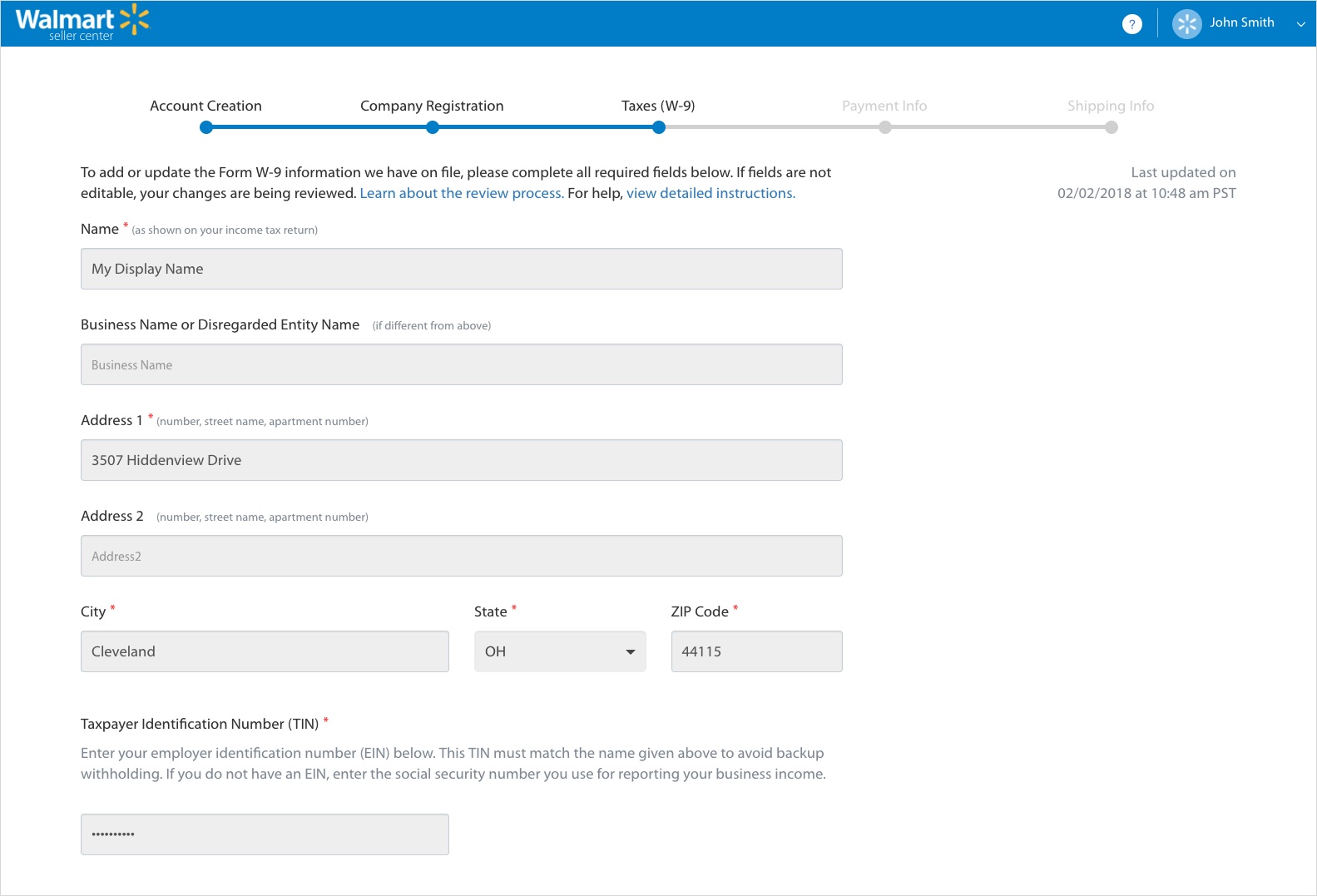 Walmart seller center

?

John Smith

Account Creation

Company Registration

Taxes (W-9)

Payment Info

Shipping Info

To add or update the Form W-9 information we have on file, please complete all required fields below. If fields are not editable, your changes are being reviewed. Learn about the review process. For help, view detailed instructions.

Last updated on 02/02/2018 at 10:48 am PST

Name * (as shown on your income tax return)

My Display Name

Business Name or Disregarded Entity Name (if different from above)

Business Name

Address 1 * (number, street name, apartment number)

3507 Hiddenview Drive

Address 2 (number, street name, apartment number)

Address2

City *

Cleveland

State *

OH

ZIP Code *

44115

Taxpayer Identification Number (TIN) *

Enter your employer identification number (EIN) below. This TIN must match the name given above to avoid backup withholding. If you do not have an EIN, enter the social security number you use for reporting your business income.

••••••••••